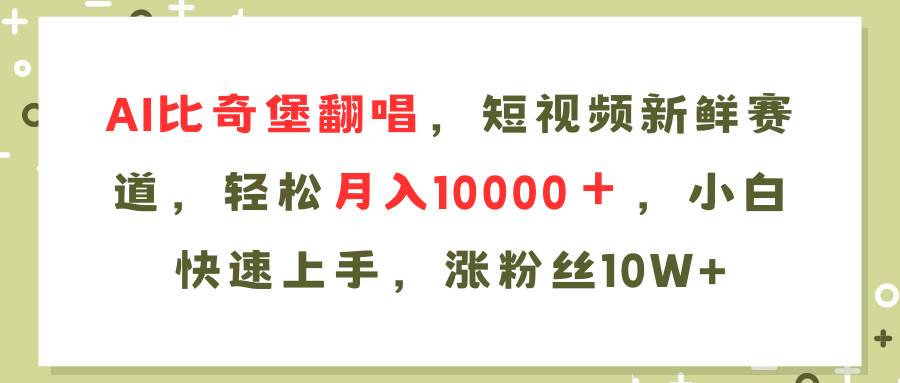 AI比奇堡翻唱，短视频新鲜赛道，轻松月入10000＋，小白快速上手，涨粉丝10W+